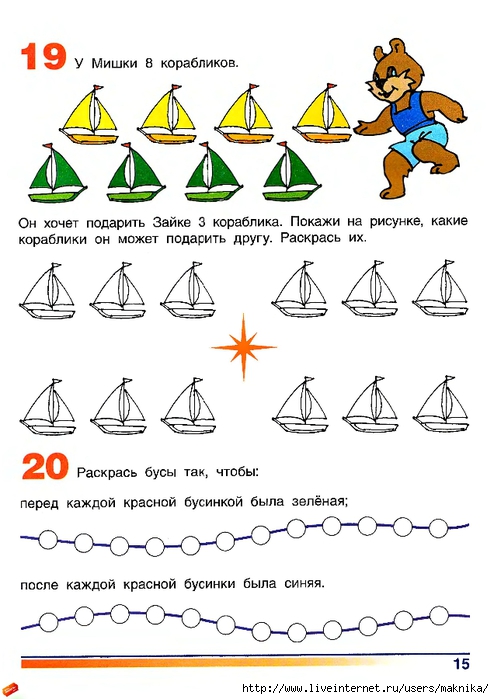 19 У Мишки 8 корабликов.

Он хочет подарить Зайке 3 кораблика. Покажи на рисунке, какие кораблики он может подарить другу. Раскрась их.

20 Раскрась бусы так, чтобы:

перед каждой красной бусинкой была зелёная;

после каждой красной бусинки была синяя.

15

http://www.liveinternet.ru/users/maknika/